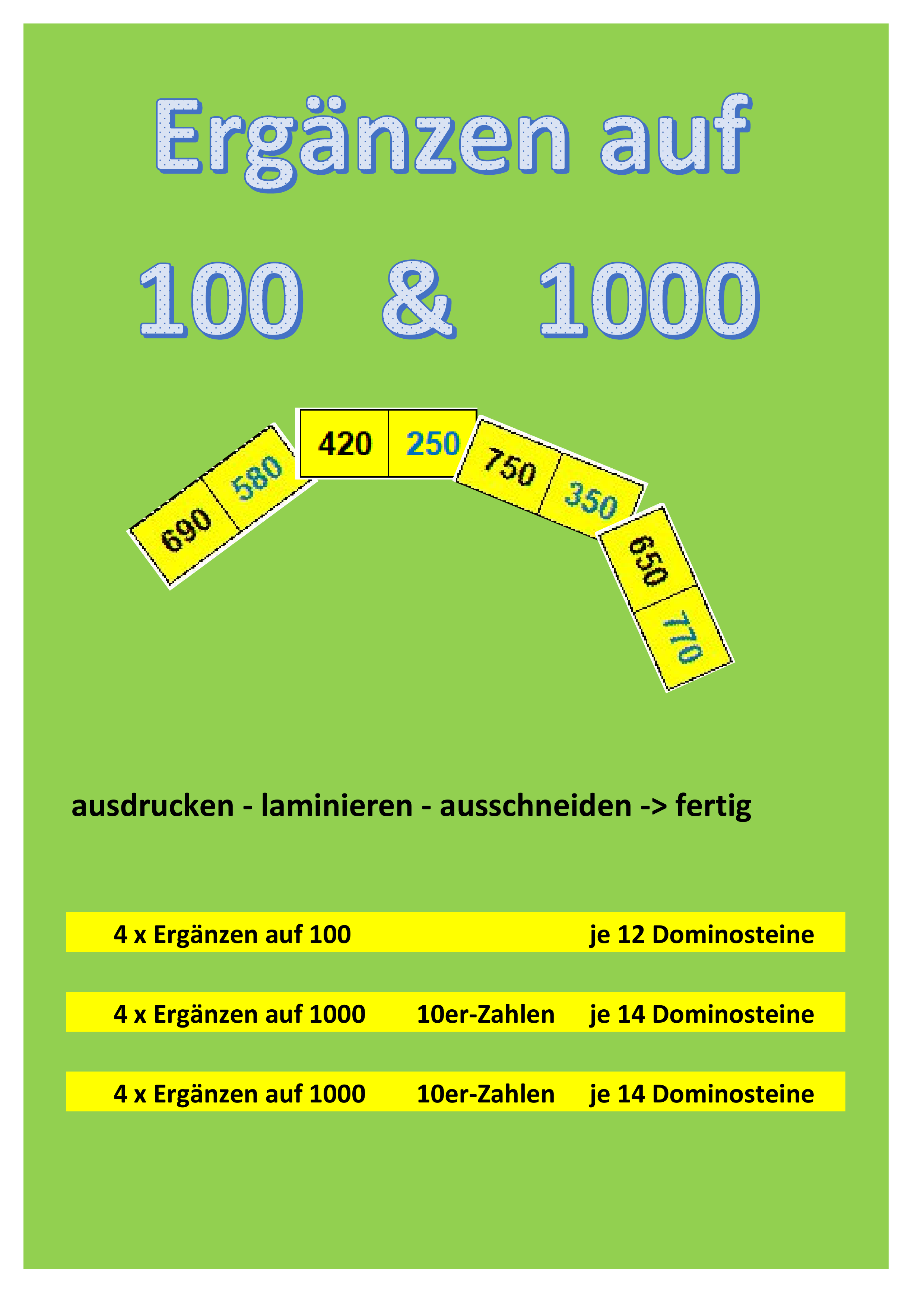 Ergänzen auf

100 & 1000

690 580

420 250

750 350

650 770

ausdrucken - laminieren - ausschneiden -> fertig

4 x Ergänzen auf 100 je 12 Dominosteine

4 x Ergänzen auf 1000 10er-Zahlen je 14 Dominosteine

4 x Ergänzen auf 1000 10er-Zahlen je 14 Dominosteine